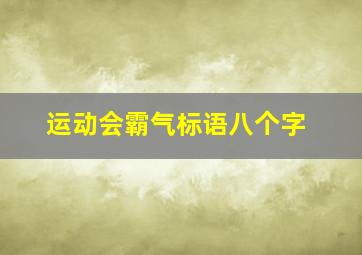 运动会霸气标语八个字